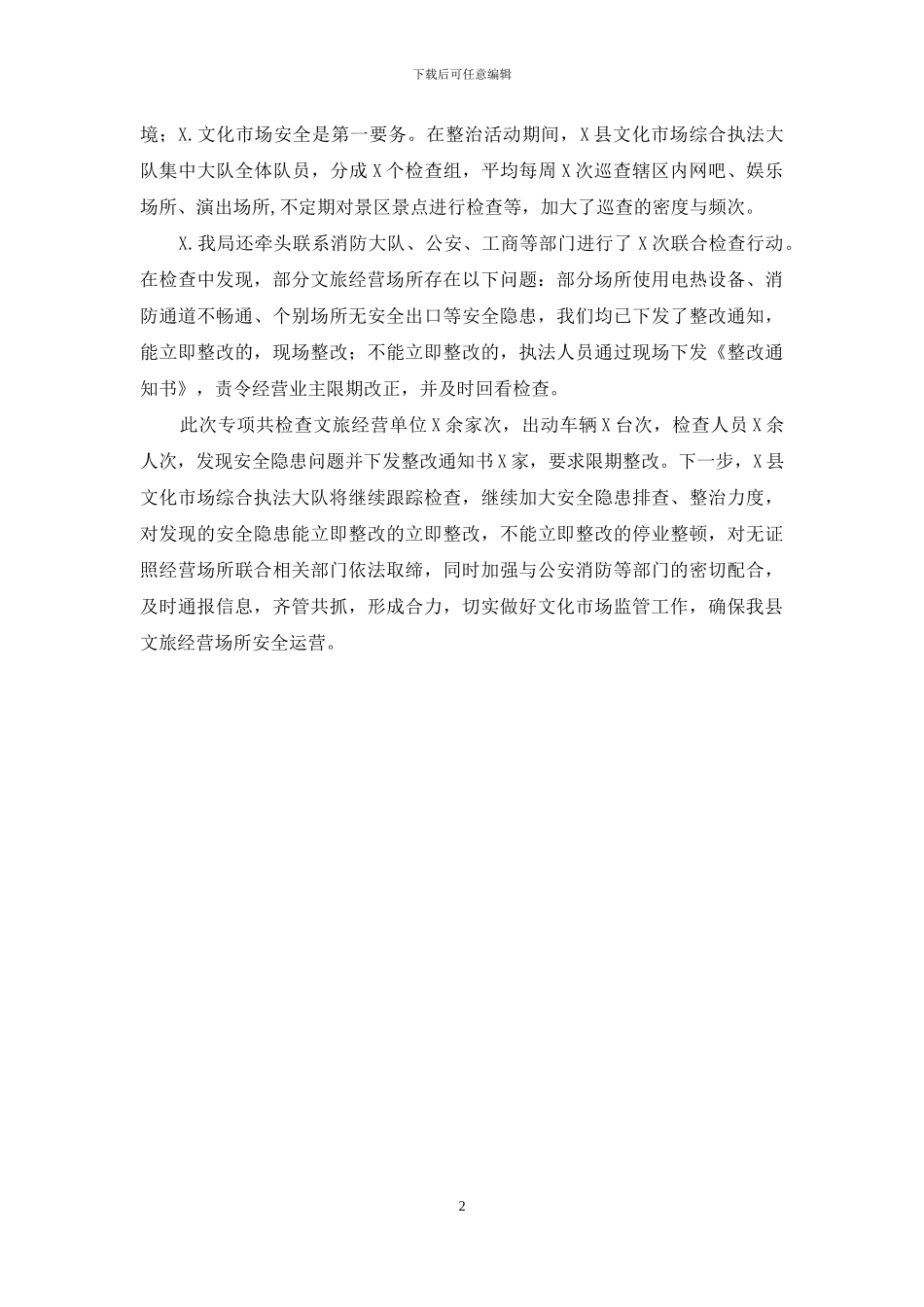 下载后可任意编辑

境；X.文化市场安全是第一要务。在整治活动期间，X县文化市场综合执法大队集中大队全体队员，分成X个检查组，平均每周X次巡查辖区内网吧、娱乐场所、演出场所,不定期对景区景点进行检查等，加大了巡查的密度与频次。

X.我局还牵头联系消防大队、公安、工商等部门进行了X次联合检查行动。在检查中发现，部分文旅经营场所存在以下问题：部分场所使用电热设备、消防通道不畅通、个别场所无安全出口等安全隐患，我们均已下发了整改通知，能立即整改的，现场整改；不能立即整改的，执法人员通过现场下发《整改通知书》，责令经营业主限期改正，并及时回看检查。

此次专项共检查文旅经营单位X余家次，出动车辆X台次，检查人员X余人次，发现安全隐患问题并下发整改通知书X家，要求限期整改。下一步，X县文化市场综合执法大队将继续跟踪检查，继续加大安全隐患排查、整治力度，对发现的安全隐患能立即整改的立即整改，不能立即整改的停业整顿，对无证照经营场所联合相关部门依法取缔，同时加强与公安消防等部门的密切配合，及时通报信息，齐管共抓，形成合力，切实做好文化市场监管工作，确保我县文旅经营场所安全运营。

2